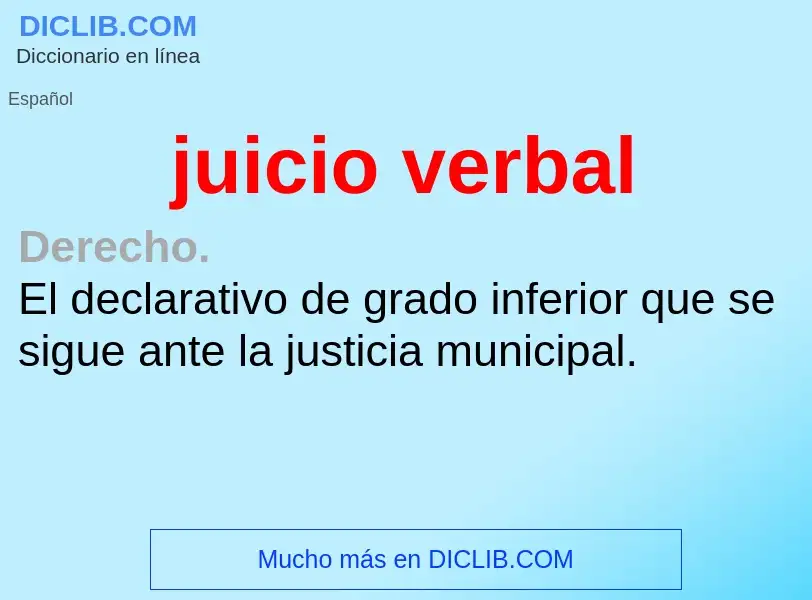 DICLIB.COM
Diccionario en línea

Español

juicio verbal

Derecho.
El declarativo de grado inferior que se sigue ante la justicia municipal.

Mucho más en DICLIB.COM